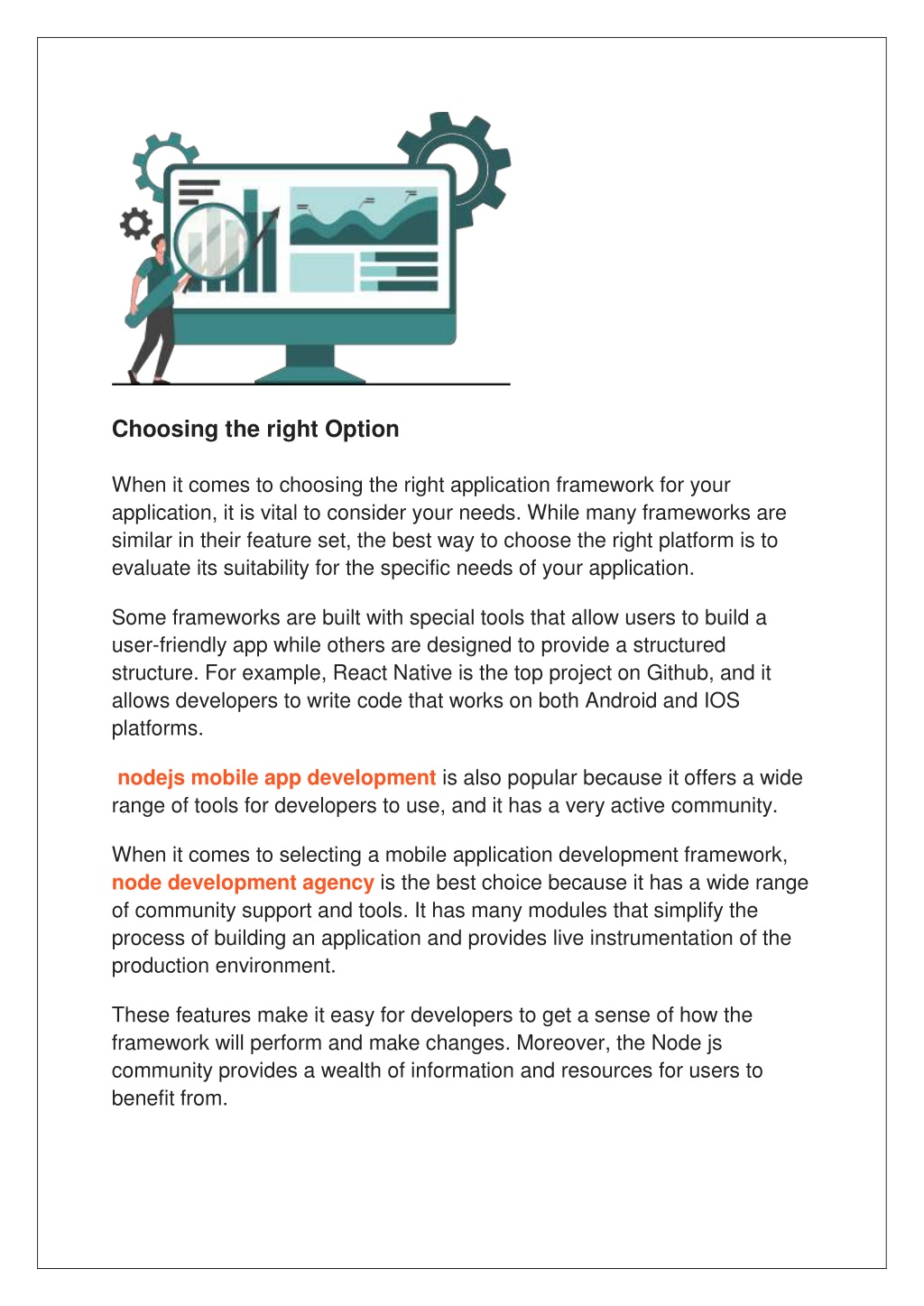 Choosing the right Option

When it comes to choosing the right application framework for your application, it is vital to consider your needs. While many frameworks are similar in their feature set, the best way to choose the right platform is to evaluate its suitability for the specific needs of your application.

Some frameworks are built with special tools that allow users to build a user-friendly app while others are designed to provide a structured structure. For example, React Native is the top project on Github, and it allows developers to write code that works on both Android and IOS platforms.

nodejs mobile app development is also popular because it offers a wide range of tools for developers to use, and it has a very active community.

When it comes to selecting a mobile application development framework, node development agency is the best choice because it has a wide range of community support and tools. It has many modules that simplify the process of building an application and provides live instrumentation of the production environment.

These features make it easy for developers to get a sense of how the framework will perform and make changes. Moreover, the Node js community provides a wealth of information and resources for users to benefit from.